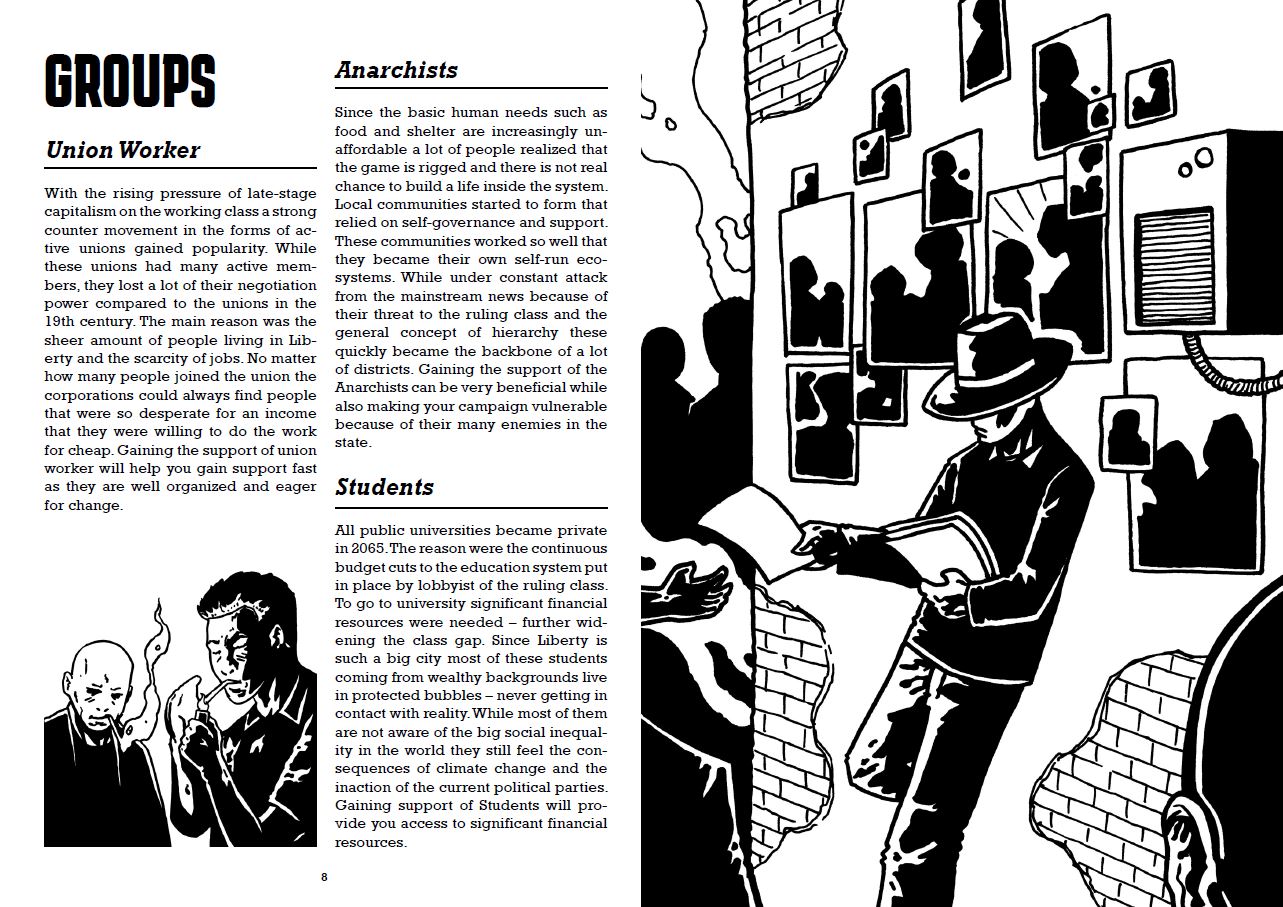 GROUPS

Union Worker

With the rising pressure of late-stage capitalism on the working class a strong counter movement in the forms of active unions gained popularity. While these unions had many active members, they lost a lot of their negotiation power compared to the unions in the 19th century. The main reason was the sheer amount of people living in Liberty and the scarcity of jobs. No matter how many people joined the union the corporations could always find people that were so desperate for an income that they were willing to do the work for cheap. Gaining the support of union worker will help you gain support fast as they are well organized and eager for change.

Anarchists

Since the basic human needs such as food and shelter are increasingly unaffordable a lot of people realized that the game is rigged and there is not real chance to build a life inside the system. Local communities started to form that relied on self-governance and support. These communities worked so well that they became their own self-run ecosystems. While under constant attack from the mainstream news because of their threat to the ruling class and the general concept of hierarchy these quickly became the backbone of a lot of districts. Gaining the support of the Anarchists can be very beneficial while also making your campaign vulnerable because of their many enemies in the state.

Students

All public universities became private in 2065. The reason were the continuous budget cuts to the education system put in place by lobbyist of the ruling class. To go to university significant financial resources were needed – further widening the class gap. Since Liberty is such a big city most of these students coming from wealthy backgrounds live in protected bubbles – never getting in contact with reality. While most of them are not aware of the big social inequality in the world they still feel the consequences of climate change and the inaction of the current political parties. Gaining support of Students will provide you access to significant financial resources.

8